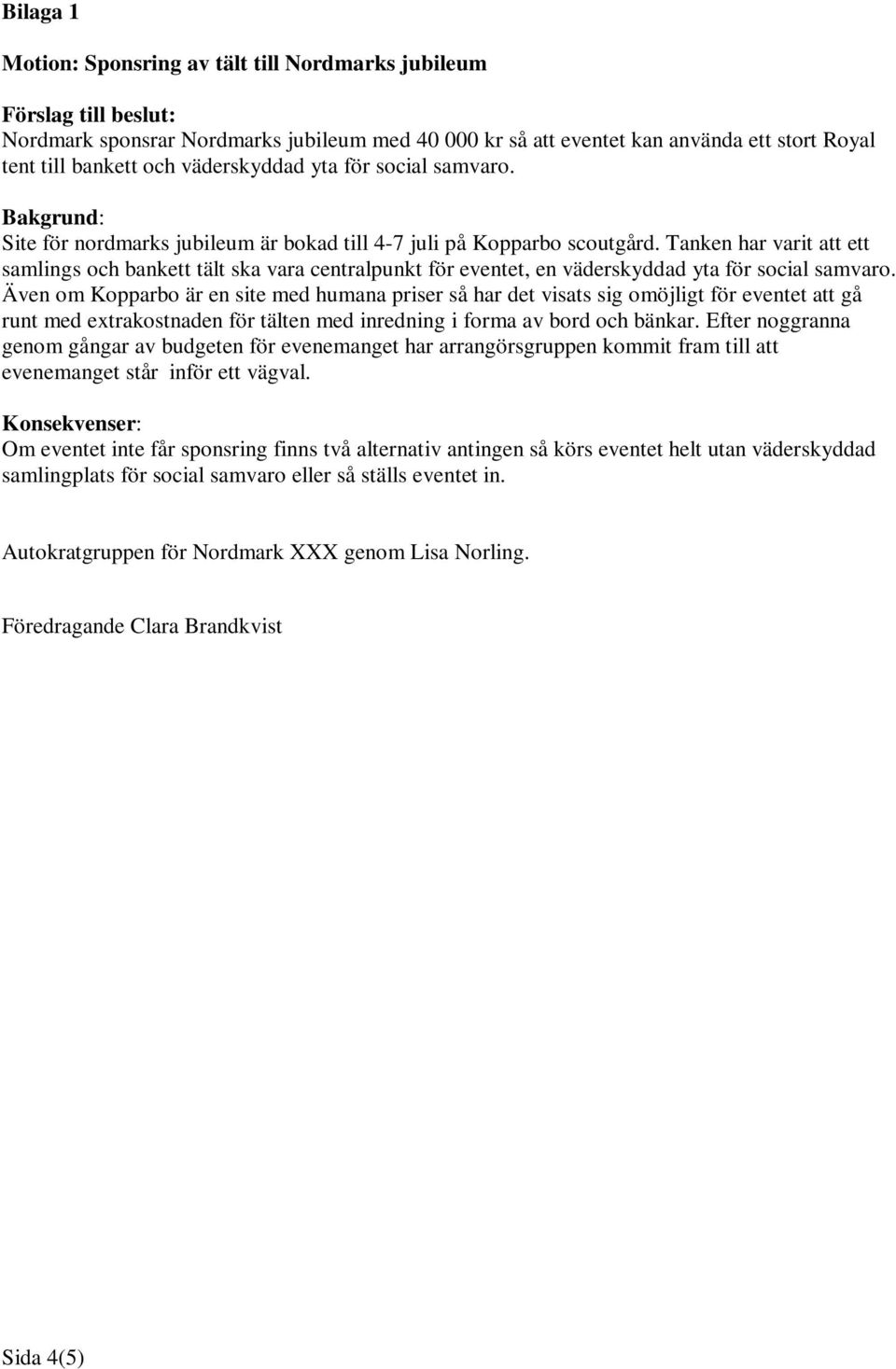 Bilaga 1

Motion: Sponsring av tält till Nordmarks jubileum

Förslag till beslut:
Nordmark sponsrar Nordmarks jubileum med 40 000 kr så att eventet kan använda ett stort Royal tent till bankett och väderskyddad yta för social samvaro.

Bakgrund:
Site för nordmarks jubileum är bokad till 4-7 juli på Kopparbo scoutgård. Tanken har varit att ett samlings och bankett tält ska vara centralpunkt för eventet, en väderskyddad yta för social samvaro. Även om Kopparbo är en site med humana priser så har det visats sig omöjligt för eventet att gå runt med extrakostnaden för tälten med inredning i forma av bord och bänkar. Efter noggranna genom gångar av budgeten för evenemanget har arrangörsgruppen kommit fram till att evenemanget står inför ett vägval.

Konsekvenser:
Om eventet inte får sponsring finns två alternativ antingen så körs eventet helt utan väderskyddad samlingplats för social samvaro eller så ställs eventet in.

Autokratgruppen för Nordmark XXX genom Lisa Norling.

Föredragande Clara Brandkvist

Sida 4(5)